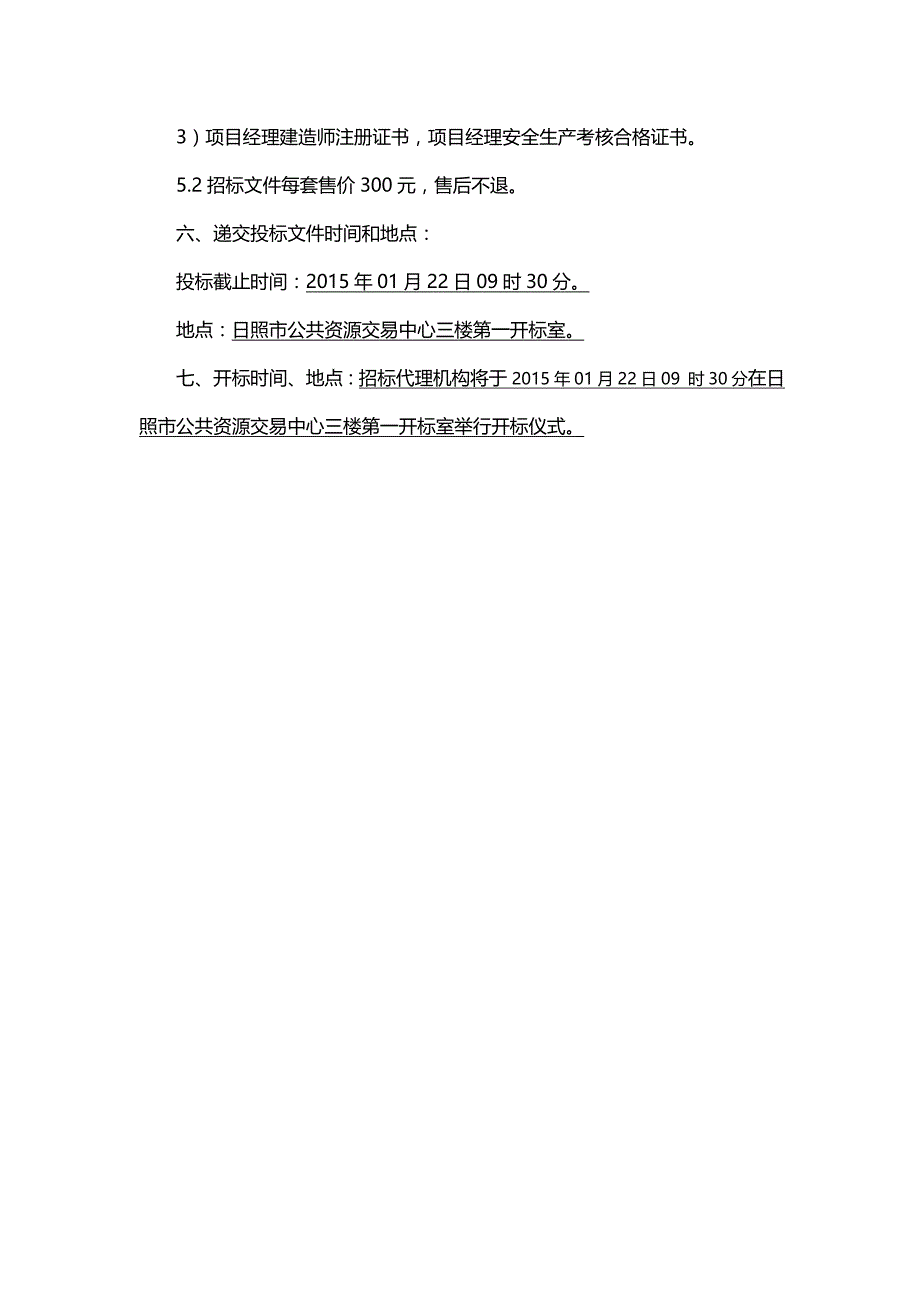 3）项目经理建造师注册证书，项目经理安全生产考核合格证书。

5.2 招标文件每套售价 300 元，售后不退。

六、递交投标文件时间和地点：

投标截止时间：2015 年 01 月 22 日 09 时 30 分。

地点：日照市公共资源交易中心三楼第一开标室。

七、开标时间、地点：招标代理机构将于 2015 年 01 月 22 日 09 时 30 分在日照市公共资源交易中心三楼第一开标室举行开标仪式。